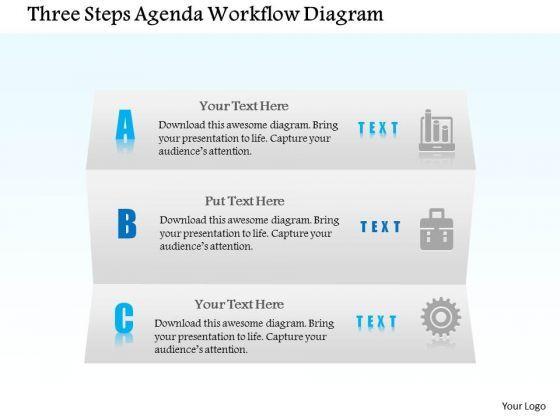 Three Steps Agenda Workflow Diagram

A

Your Text Here

Download this awesome diagram. Bring your presentation to life. Capture your audience's attention.

TEXT

B

Put Text Here

Download this awesome diagram. Bring your presentation to life. Capture your audience's attention.

TEXT

C

Your Text Here

Download this awesome diagram. Bring your presentation to life. Capture your audience's attention.

TEXT

Your Logo